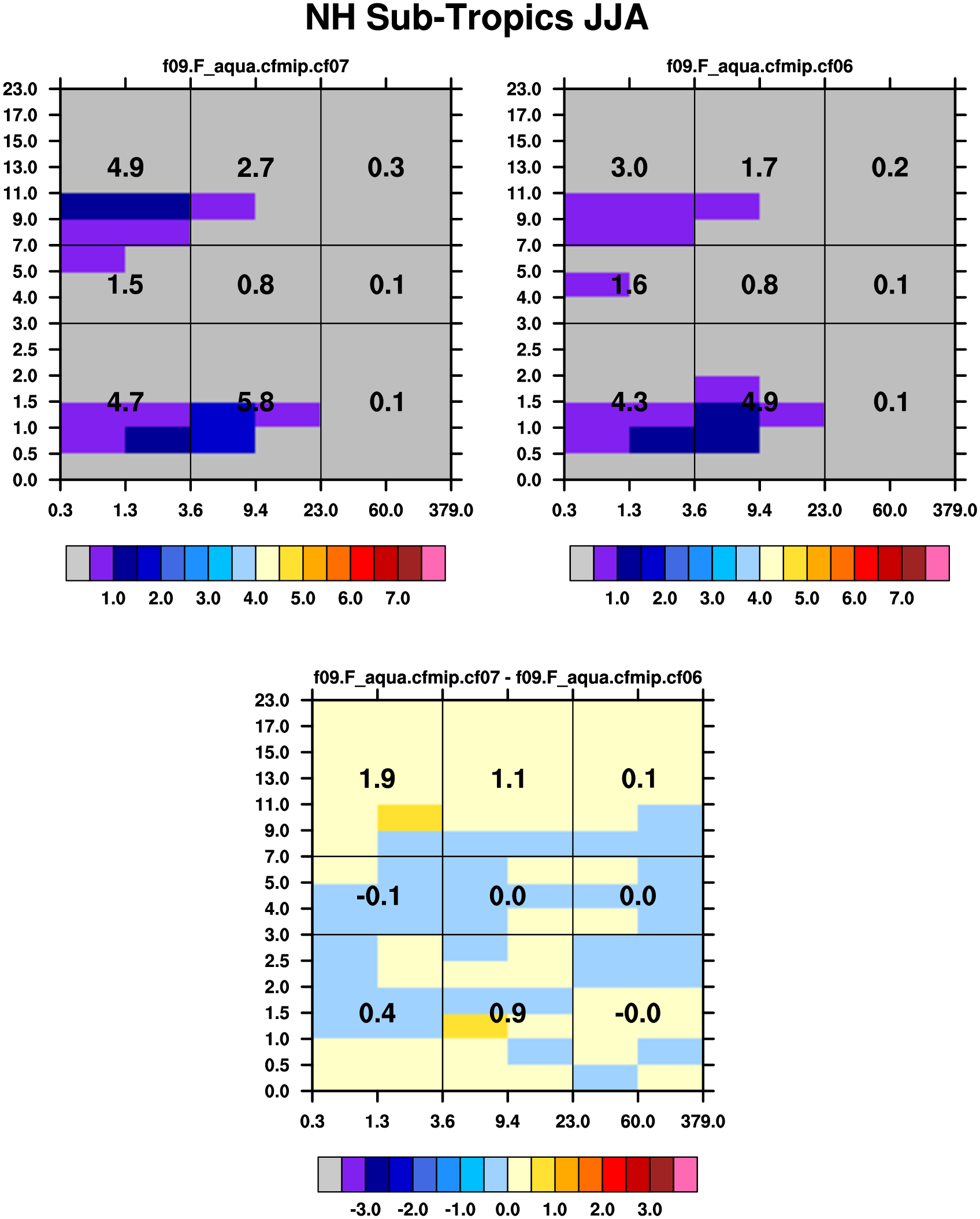 NH Sub-Tropics JJA

f09.F_aqua.cfmip.cf07

23.0
17.0
15.0
13.0
11.0
9.0
7.0
5.0
4.0
3.0
2.5
2.0
1.5
1.0
0.5
0.0

4.9 2.7 0.3
1.5 0.8 0.1
4.7 5.8 0.1

0.3 1.3 3.6 9.4 23.0 60.0 379.0

1.0 2.0 3.0 4.0 5.0 6.0 7.0

f09.F_aqua.cfmip.cf06

23.0
17.0
15.0
13.0
11.0
9.0
7.0
5.0
4.0
3.0
2.5
2.0
1.5
1.0
0.5
0.0

3.0 1.7 0.2
1.6 0.8 0.1
4.3 4.9 0.1

0.3 1.3 3.6 9.4 23.0 60.0 379.0

1.0 2.0 3.0 4.0 5.0 6.0 7.0

f09.F_aqua.cfmip.cf07 - f09.F_aqua.cfmip.cf06

23.0
17.0
15.0
13.0
11.0
9.0
7.0
5.0
4.0
3.0
2.5
2.0
1.5
1.0
0.5
0.0

1.9 1.1 0.1
-0.1 0.0 0.0
0.4 0.9 -0.0

0.3 1.3 3.6 9.4 23.0 60.0 379.0

-3.0 -2.0 -1.0 0.0 1.0 2.0 3.0